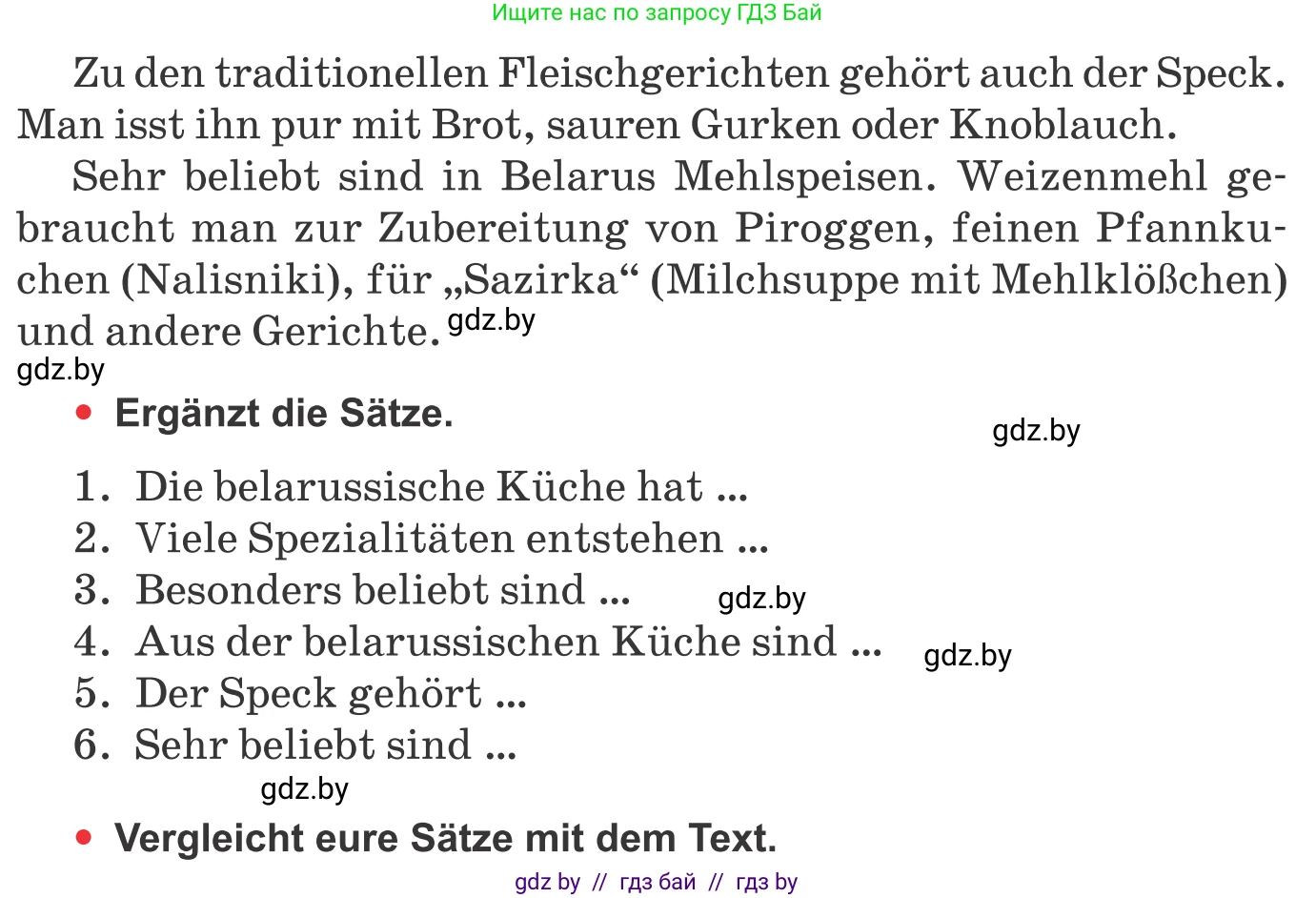 Ищите нас по запросу ГДЗ Бай

Zu den traditionellen Fleischgerichten gehört auch der Speck. Man isst ihn pur mit Brot, sauren Gurken oder Knoblauch.

Sehr beliebt sind in Belarus Mehlspeisen. Weizenmehl gebraucht man zur Zubereitung von Piroggen, feinen Pfannkuchen (Nalisniki), für „Sazirka“ (Milchsuppe mit Mehlklößchen) und andere Gerichte. gdz.by

gdz.by

• Ergänzt die Sätze.

gdz.by

1. Die belarussische Küche hat ...
2. Viele Spezialitäten entstehen ...
3. Besonders beliebt sind ... gdz.by
4. Aus der belarussischen Küche sind ... gdz.by
5. Der Speck gehört ...
6. Sehr beliebt sind ...

gdz.by

• Vergleicht eure Sätze mit dem Text.

gdz by // гдз бай // гдз by